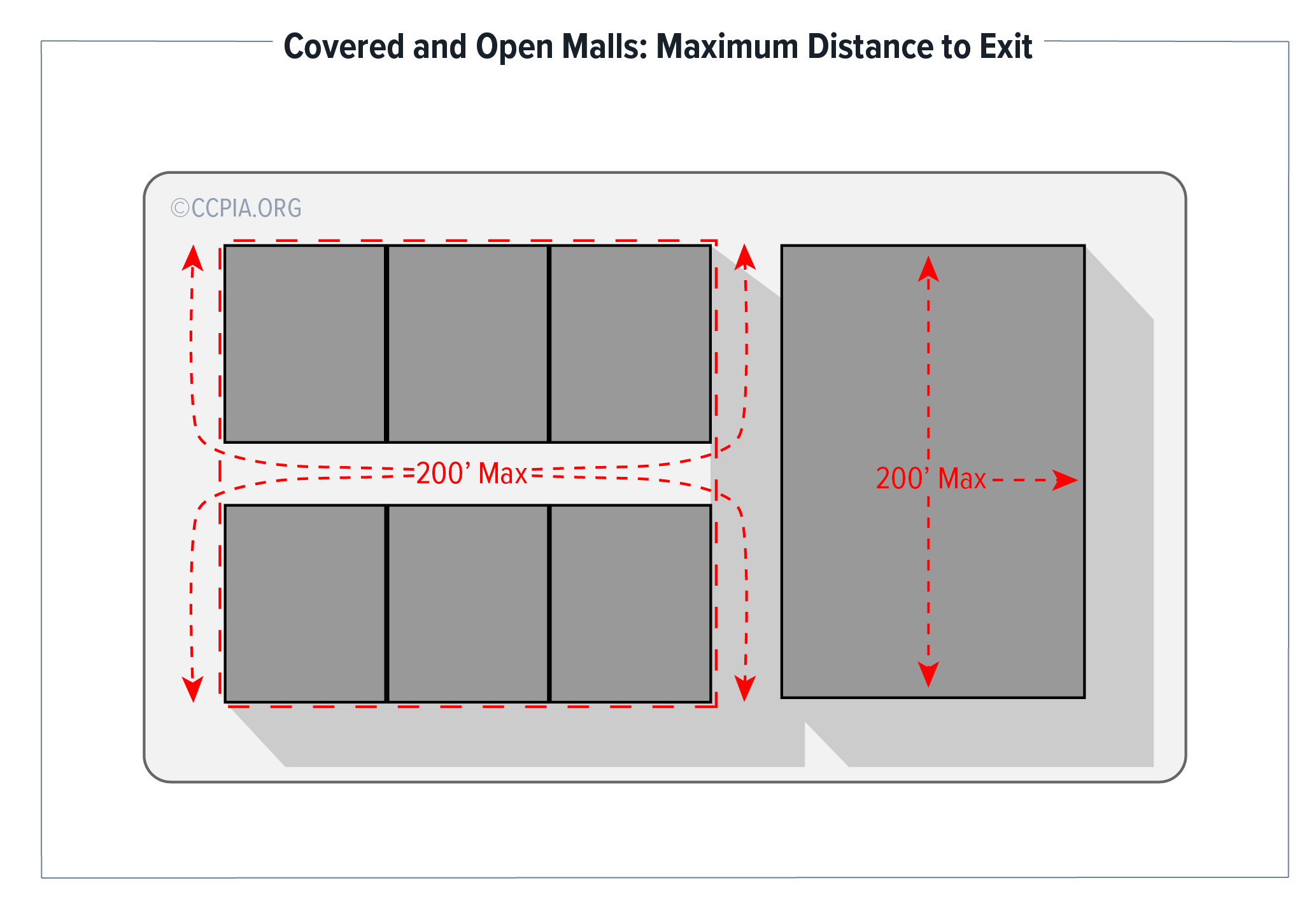 Covered and Open Malls: Maximum Distance to Exit

©CCPIA.ORG

200’ Max

200’ Max